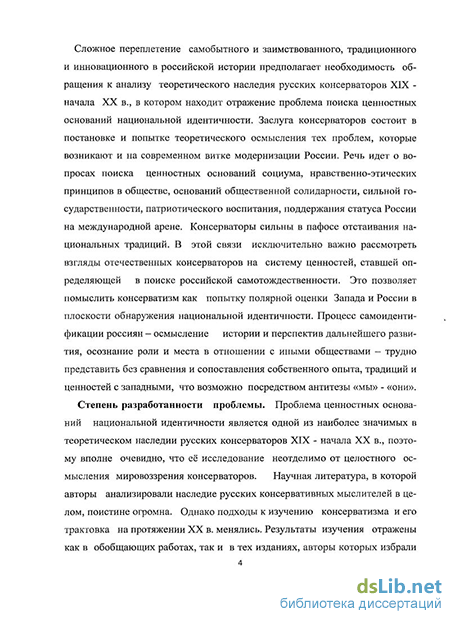 Сложное переплетение самобытного и заимствованного, традиционного и инновационного в российской истории предполагает необходимость обращения к анализу теоретического наследия русских консерваторов XIX - начала XX в., в котором находит отражение проблема поиска ценностных оснований национальной идентичности. Заслуга консерваторов состоит в постановке и попытке теоретического осмысления тех проблем, которые возникают и на современном витке модернизации России. Речь идет о вопросах поиска ценностных оснований социума, нравственно-этических принципов в обществе, оснований общественной солидарности, сильной государственности, патриотического воспитания, поддержания статуса России на международной арене. Консерваторы сильны в пафосе отстаивания национальных традиций. В этой связи исключительно важно рассмотреть взгляды отечественных консерваторов на систему ценностей, ставшей определяющей в поиске российской самотождественности. Это позволяет помыслить консерватизм как попытку полярной оценки Запада и России в плоскости обнаружения национальной идентичности. Процесс самоидентификации россиян – осмысление истории и перспектив дальнейшего развития, осознание роли и места в отношении с иными обществами – трудно представить без сравнения и сопоставления собственного опыта, традиций и ценностей с западными, что возможно посредством антитезы «мы» - «они».

Степень разработанности проблемы. Проблема ценностных оснований национальной идентичности является одной из наиболее значимых в теоретическом наследии русских консерваторов XIX - начала XX в., поэтому вполне очевидно, что её исследование неотделимо от целостного осмысления мировоззрения консерваторов. Научная литература, в которой авторы анализировали наследие русских консервативных мыслителей в целом, поистине огромна. Однако подходы к изучению консерватизма и его трактовка на протяжении XX в. менялись. Результаты изучения отражены как в обобщающих работах, так и в тех изданиях, авторы которых избрали

4

dsLib.net
библиотека диссертаций